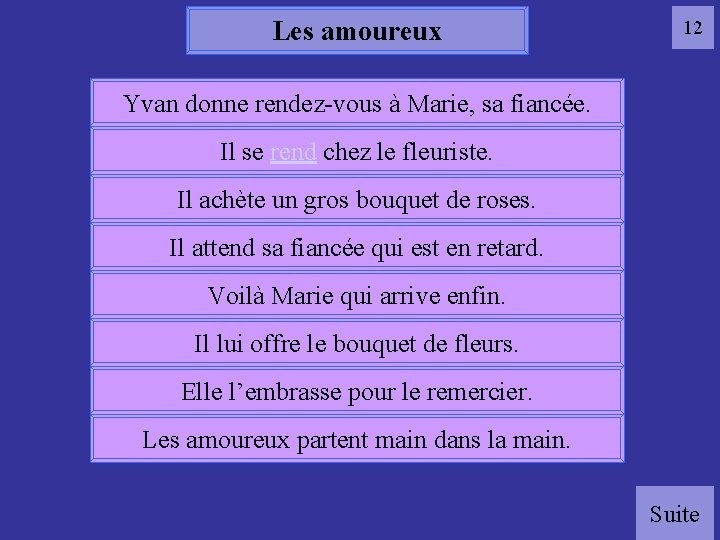 Les amoureux

12

Yvan donne rendez-vous à Marie, sa fiancée.

Il se rend chez le fleuriste.

Il achète un gros bouquet de roses.

Il attend sa fiancée qui est en retard.

Voilà Marie qui arrive enfin.

Il lui offre le bouquet de fleurs.

Elle l'embrasse pour le remercier.

Les amoureux partent main dans la main.

Suite